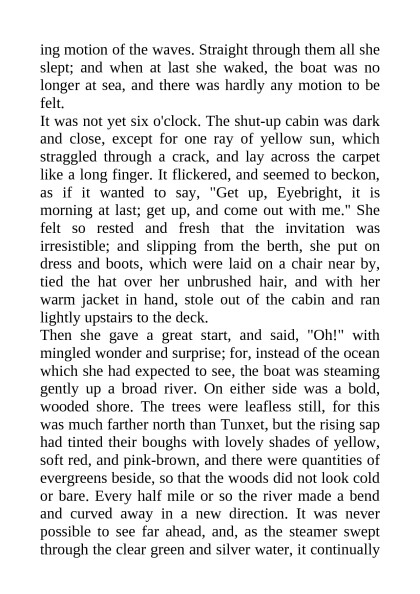 ing motion of the waves. Straight through them all she slept; and when at last she waked, the boat was no longer at sea, and there was hardly any motion to be felt.

It was not yet six o'clock. The shut-up cabin was dark and close, except for one ray of yellow sun, which straggled through a crack, and lay across the carpet like a long finger. It flickered, and seemed to beckon, as if it wanted to say, "Get up, Eyebright, it is morning at last; get up, and come out with me." She felt so rested and fresh that the invitation was irresistible; and slipping from the berth, she put on dress and boots, which were laid on a chair near by, tied the hat over her unbrushed hair, and with her warm jacket in hand, stole out of the cabin and ran lightly upstairs to the deck.

Then she gave a great start, and said, "Oh!" with mingled wonder and surprise; for, instead of the ocean which she had expected to see, the boat was steaming gently up a broad river. On either side was a bold, wooded shore. The trees were leafless still, for this was much farther north than Tunxet, but the rising sap had tinted their boughs with lovely shades of yellow, soft red, and pink-brown, and there were quantities of evergreens beside, so that the woods did not look cold or bare. Every half mile or so the river made a bend and curved away in a new direction. It was never possible to see far ahead, and, as the steamer swept through the clear green and silver water, it continually